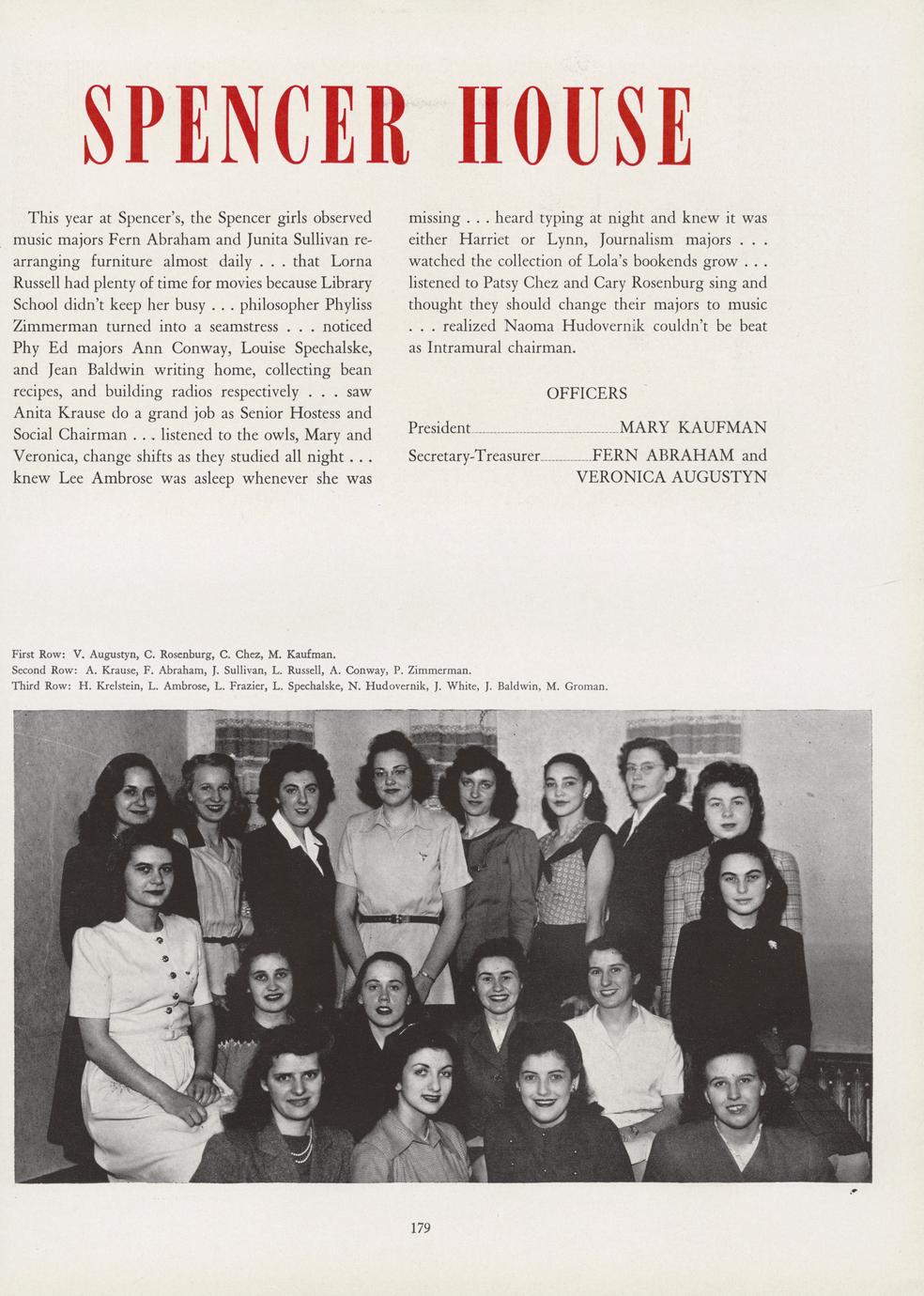 SPENCER HOUSE

This year at Spencer's, the Spencer girls observed music majors Fern Abraham and Junita Sullivan rearranging furniture almost daily . . . that Lorna Russell had plenty of time for movies because Library School didn't keep her busy . . . philosopher Phyliss Zimmerman turned into a seamstress . . . noticed Phy Ed majors Ann Conway, Louise Spechalske, and Jean Baldwin writing home, collecting bean recipes, and building radios respectively . . . saw Anita Krause do a grand job as Senior Hostess and Social Chairman . . . listened to the owls, Mary and Veronica, change shifts as they studied all night . . . knew Lee Ambrose was asleep whenever she was missing . . . heard typing at night and knew it was either Harriet or Lynn, Journalism majors . . . watched the collection of Lola's bookends grow . . . listened to Patsy Chez and Cary Rosenburg sing and thought they should change their majors to music . . . realized Naoma Hudovernik couldn't be beat as Intramural chairman.

OFFICERS

President MARY KAUFMAN
Secretary-Treasurer FERN ABRAHAM and VERONICA AUGUSTYN

First Row: V. Augustyn, C. Rosenburg, C. Chez, M. Kaufman.
Second Row: A. Krause, F. Abraham, J. Sullivan, L. Russell, A. Conway, P. Zimmerman.
Third Row: H. Krelstein, L. Ambrose, L. Frazier, L. Spechalske, N. Hudovernik, J. White, J. Baldwin, M. Groman.

179